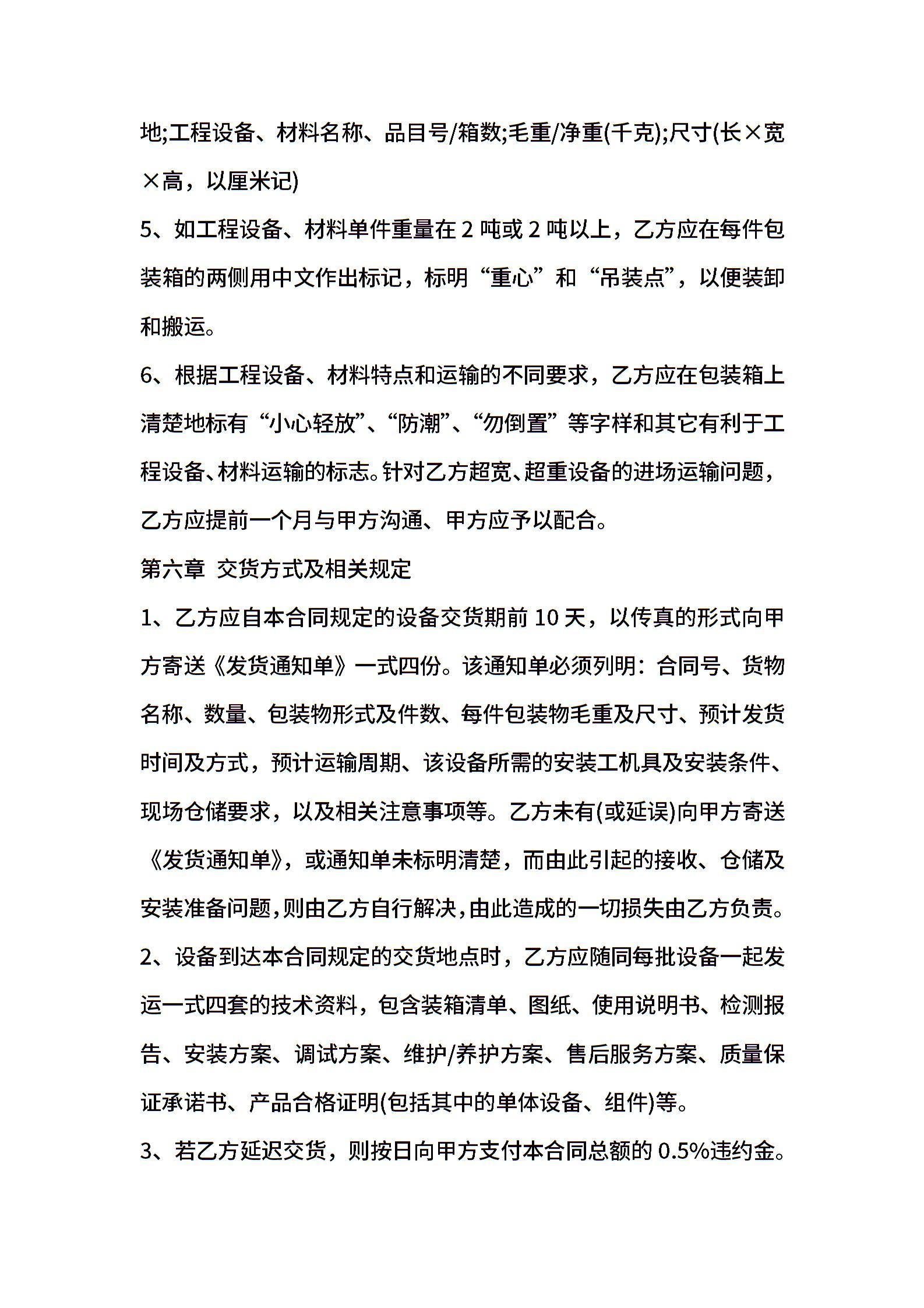 地;工程设备、材料名称、品目号/箱数;毛重/净重(千克);尺寸(长×宽×高，以厘米记)

5、如工程设备、材料单件重量在 2 吨或 2 吨以上，乙方应在每件包装箱的两侧用中文作出标记，标明“重心”和“吊装点”，以便装卸和搬运。

6、根据工程设备、材料特点和运输的不同要求，乙方应在包装箱上清楚地标有“小心轻放”、“防潮”、“勿倒置”等字样和其它有利于工程设备、材料运输的标志。针对乙方超宽、超重设备的进场运输问题，乙方应提前一个月与甲方沟通、甲方应予以配合。

第六章 交货方式及相关规定

1、乙方应自本合同规定的设备交货期前 10 天，以传真的形式向甲方寄送《发货通知单》一式四份。该通知单必须列明：合同号、货物名称、数量、包装物形式及件数、每件包装物毛重及尺寸、预计发货时间及方式，预计运输周期、该设备所需的安装工机具及安装条件、现场仓储要求，以及相关注意事项等。乙方未有(或延误)向甲方寄送《发货通知单》，或通知单未标明清楚，而由此引起的接收、仓储及安装准备问题，则由乙方自行解决，由此造成的一切损失由乙方负责。

2、设备到达本合同规定的交货地点时，乙方应随同每批设备一起发运一式四套的技术资料，包含装箱清单、图纸、使用说明书、检测报告、安装方案、调试方案、维护/养护方案、售后服务方案、质量保证承诺书、产品合格证明(包括其中的单体设备、组件)等。

3、若乙方延迟交货，则按日向甲方支付本合同总额的 0.5%违约金。